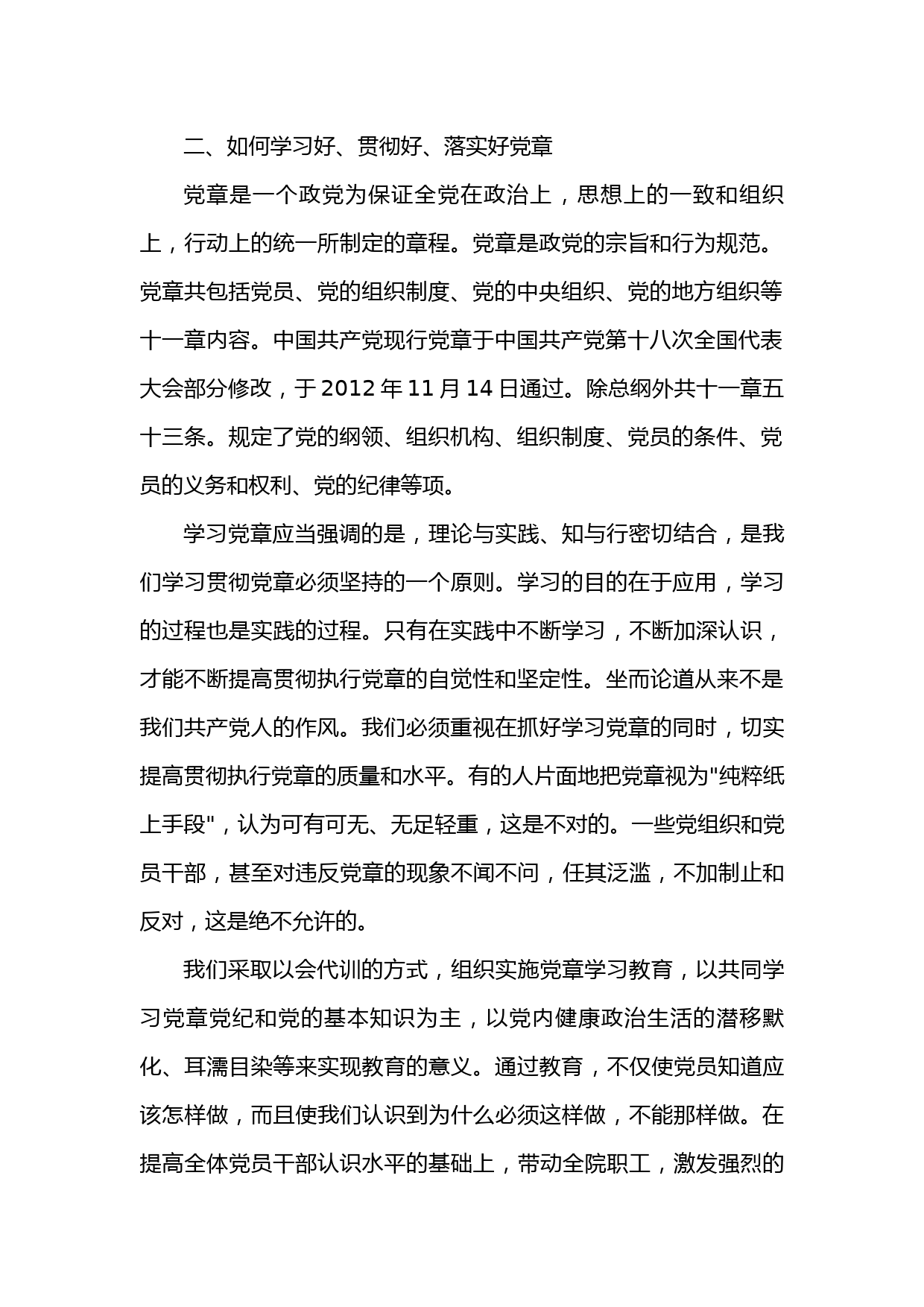 二、如何学习好、贯彻好、落实好党章

党章是一个政党为保证全党在政治上，思想上的一致和组织上，行动上的统一所制定的章程。党章是政党的宗旨和行为规范。党章共包括党员、党的组织制度、党的中央组织、党的地方组织等十一章内容。中国共产党现行党章于中国共产党第十八次全国代表大会部分修改，于 2012 年 11 月 14 日通过。除总纲外共十一章五十三条。规定了党的纲领、组织机构、组织制度、党员的条件、党员的义务和权利、党的纪律等项。

学习党章应当强调的是，理论与实践、知与行密切结合，是我们学习贯彻党章必须坚持的一个原则。学习的目的在于应用，学习的过程也是实践的过程。只有在实践中不断学习，不断加深认识，才能不断提高贯彻执行党章的自觉性和坚定性。坐而论道从来不是我们共产党人的作风。我们必须重视在抓好学习党章的同时，切实提高贯彻执行党章的质量和水平。有的人片面地把党章视为"纯粹纸上手段"，认为可有可无、无足轻重，这是不对的。一些党组织和党员干部，甚至对违反党章的现象不闻不问，任其泛滥，不加制止和反对，这是绝不允许的。

我们采取以会代训的方式，组织实施党章学习教育，以共同学习党章党纪和党的基本知识为主，以党内健康政治生活的潜移默化、耳濡目染等来实现教育的意义。通过教育，不仅使党员知道应该怎样做，而且使我们认识到为什么必须这样做，不能那样做。在提高全体党员干部认识水平的基础上，带动全院职工，激发强烈的